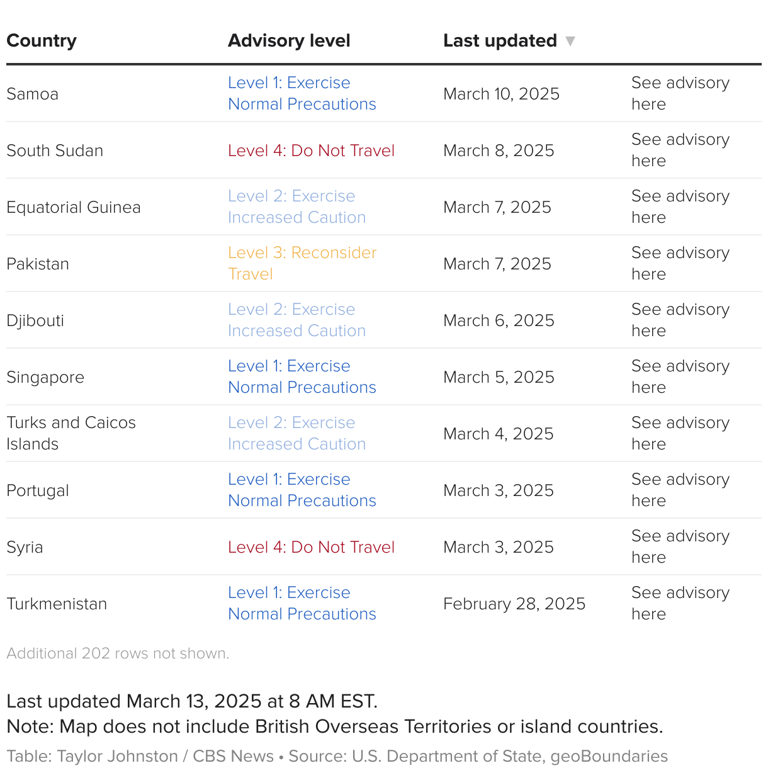 | Country | Advisory level | Last updated ▼ | |
|---|---|---|---|
| Samoa | Level 1: Exercise Normal Precautions | March 10, 2025 | See advisory here |
| South Sudan | Level 4: Do Not Travel | March 8, 2025 | See advisory here |
| Equatorial Guinea | Level 2: Exercise Increased Caution | March 7, 2025 | See advisory here |
| Pakistan | Level 3: Reconsider Travel | March 7, 2025 | See advisory here |
| Djibouti | Level 2: Exercise Increased Caution | March 6, 2025 | See advisory here |
| Singapore | Level 1: Exercise Normal Precautions | March 5, 2025 | See advisory here |
| Turks and Caicos Islands | Level 2: Exercise Increased Caution | March 4, 2025 | See advisory here |
| Portugal | Level 1: Exercise Normal Precautions | March 3, 2025 | See advisory here |
| Syria | Level 4: Do Not Travel | March 3, 2025 | See advisory here |
| Turkmenistan | Level 1: Exercise Normal Precautions | February 28, 2025 | See advisory here |

Additional 202 rows not shown.

Last updated March 13, 2025 at 8 AM EST.
Note: Map does not include British Overseas Territories or island countries.

Table: Taylor Johnston / CBS News • Source: U.S. Department of State, geoBoundaries